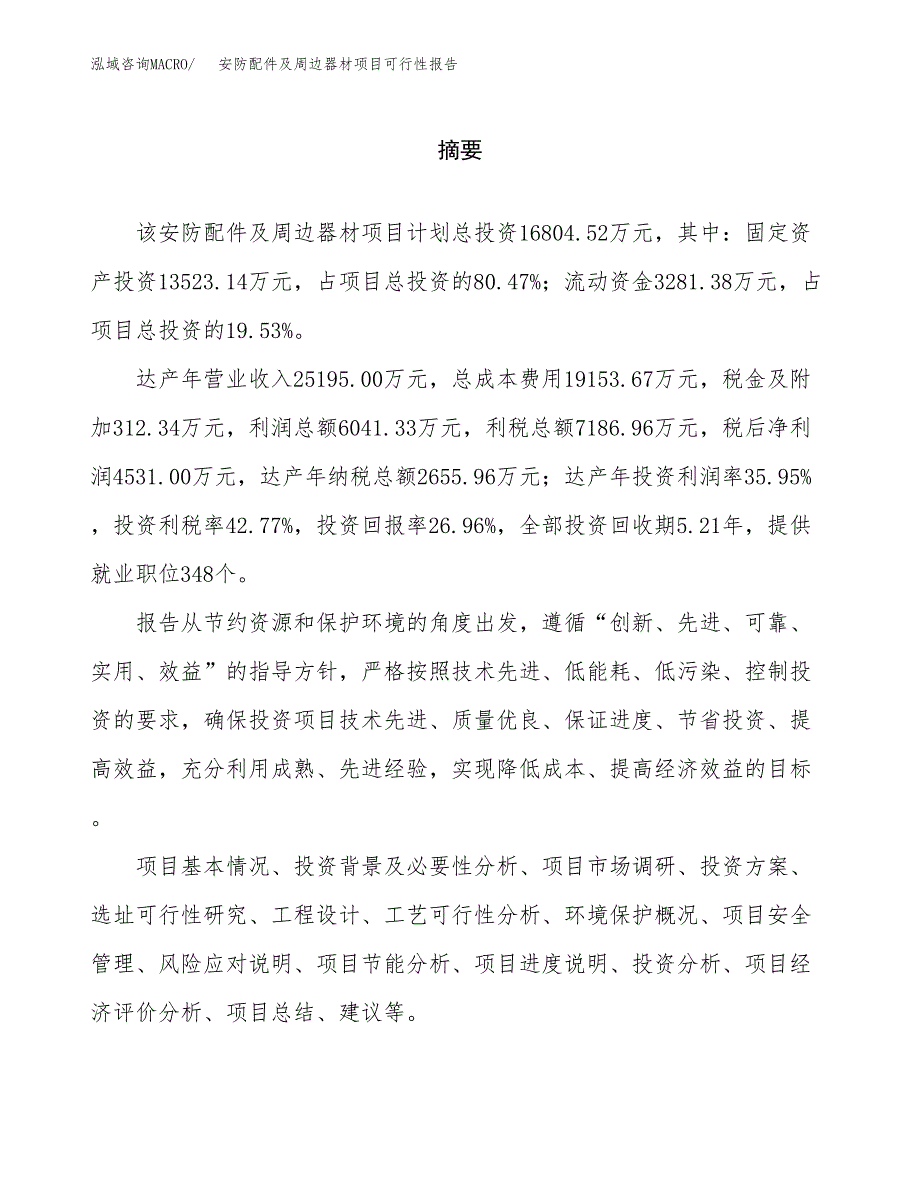 泓域咨询MACRO/　安防配件及周边器材项目可行性报告

摘要

该安防配件及周边器材项目计划总投资16804.52万元，其中：固定资产投资13523.14万元，占项目总投资的80.47%；流动资金3281.38万元，占项目总投资的19.53%。

达产年营业收入25195.00万元，总成本费用19153.67万元，税金及附加312.34万元，利润总额6041.33万元，利税总额7186.96万元，税后净利润4531.00万元，达产年纳税总额2655.96万元；达产年投资利润率35.95%，投资利税率42.77%，投资回报率26.96%，全部投资回收期5.21年，提供就业职位348个。

报告从节约资源和保护环境的角度出发，遵循“创新、先进、可靠、实用、效益”的指导方针，严格按照技术先进、低能耗、低污染、控制投资的要求，确保投资项目技术先进、质量优良、保证进度、节省投资、提高效益，充分利用成熟、先进经验，实现降低成本、提高经济效益的目标。

项目基本情况、投资背景及必要性分析、项目市场调研、投资方案、选址可行性研究、工程设计、工艺可行性分析、环境保护概况、项目安全管理、风险应对说明、项目节能分析、项目进度说明、投资分析、项目经济评价分析、项目总结、建议等。